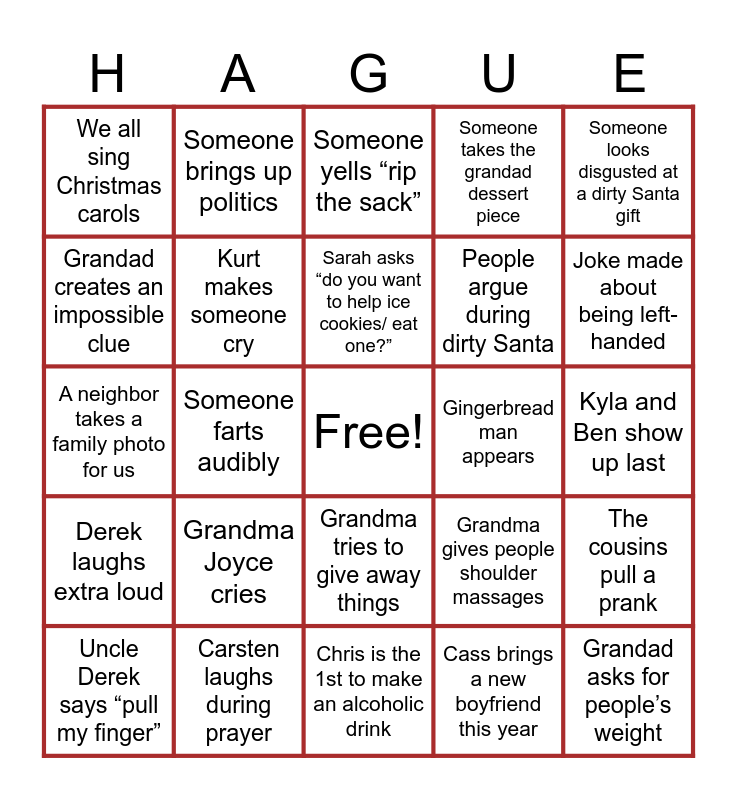 | H | A | G | U | E |
|---|---|---|---|---|
| We all sing Christmas carols | Someone brings up politics | Someone yells "rip the sack" | Someone takes the grandad dessert piece | Someone looks disgusted at a dirty Santa gift |
| Grandad creates an impossible clue | Kurt makes someone cry | Sarah asks "do you want to help ice cookies/ eat one?" | People argue during dirty Santa | Joke made about being left-handed |
| A neighbor takes a family photo for us | Someone farts audibly | Free! | Gingerbread man appears | Kyla and Ben show up last |
| Derek laughs extra loud | Grandma Joyce cries | Grandma tries to give away things | Grandma gives people shoulder massages | The cousins pull a prank |
| Uncle Derek says "pull my finger" | Carsten laughs during prayer | Chris is the 1st to make an alcoholic drink | Cass brings a new boyfriend this year | Grandad asks for people's weight |